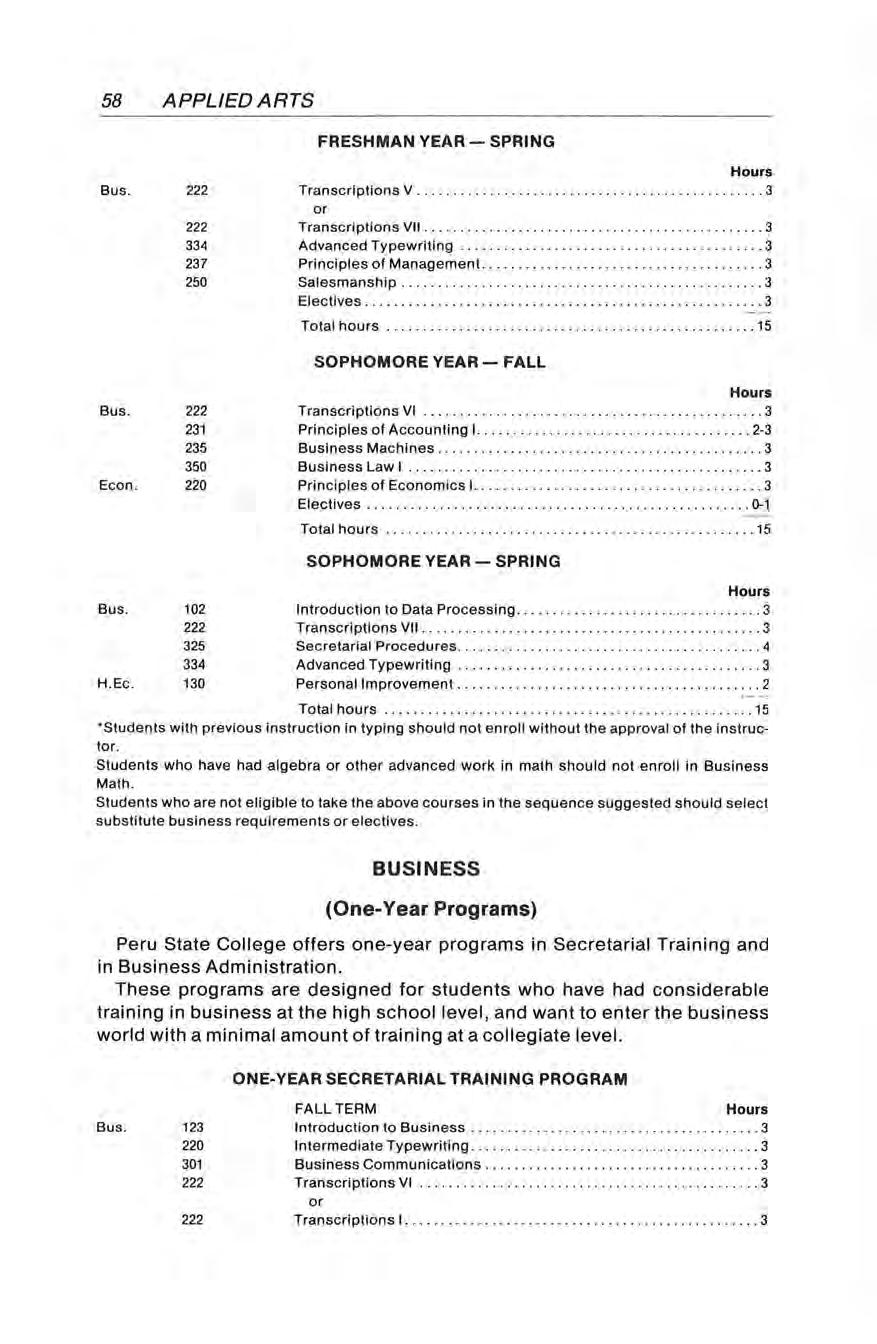 58 APPLIED ARTS

FRESHMAN YEAR — SPRING

| | | | Hours |
|---|---|---|---|
| Bus. | 222 | Transcriptions V | 3 |
| | | or | |
| | 222 | Transcriptions VII | 3 |
| | 334 | Advanced Typewriting | 3 |
| | 237 | Principles of Management | 3 |
| | 250 | Salesmanship | 3 |
| | | Electives | 3 |
| | | Total hours | 15 |

SOPHOMORE YEAR — FALL

| | | | Hours |
|---|---|---|---|
| Bus. | 222 | Transcriptions VI | 3 |
| | 231 | Principles of Accounting I | 2-3 |
| | 235 | Business Machines | 3 |
| | 350 | Business Law I | 3 |
| Econ. | 220 | Principles of Economics I | 3 |
| | | Electives | 0-1 |
| | | Total hours | 15 |

SOPHOMORE YEAR — SPRING

| | | | Hours |
|---|---|---|---|
| Bus. | 102 | Introduction to Data Processing | 3 |
| | 222 | Transcriptions VII | 3 |
| | 325 | Secretarial Procedures | 4 |
| | 334 | Advanced Typewriting | 3 |
| H.Ec. | 130 | Personal Improvement | 2 |
| | | Total hours | 15 |

*Students with previous instruction in typing should not enroll without the approval of the instructor.
Students who have had algebra or other advanced work in math should not enroll in Business Math.
Students who are not eligible to take the above courses in the sequence suggested should select substitute business requirements or electives.

BUSINESS

(One-Year Programs)

Peru State College offers one-year programs in Secretarial Training and in Business Administration.

These programs are designed for students who have had considerable training in business at the high school level, and want to enter the business world with a minimal amount of training at a collegiate level.

ONE-YEAR SECRETARIAL TRAINING PROGRAM

| | | FALL TERM | Hours |
|---|---|---|---|
| Bus. | 123 | Introduction to Business | 3 |
| | 220 | Intermediate Typewriting | 3 |
| | 301 | Business Communications | 3 |
| | 222 | Transcriptions VI | 3 |
| | | or | |
| | 222 | Transcriptions I | 3 |